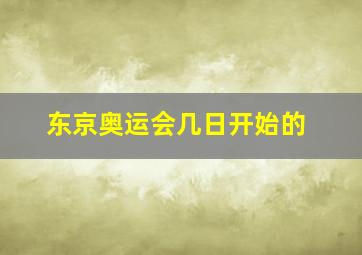 东京奥运会几日开始的